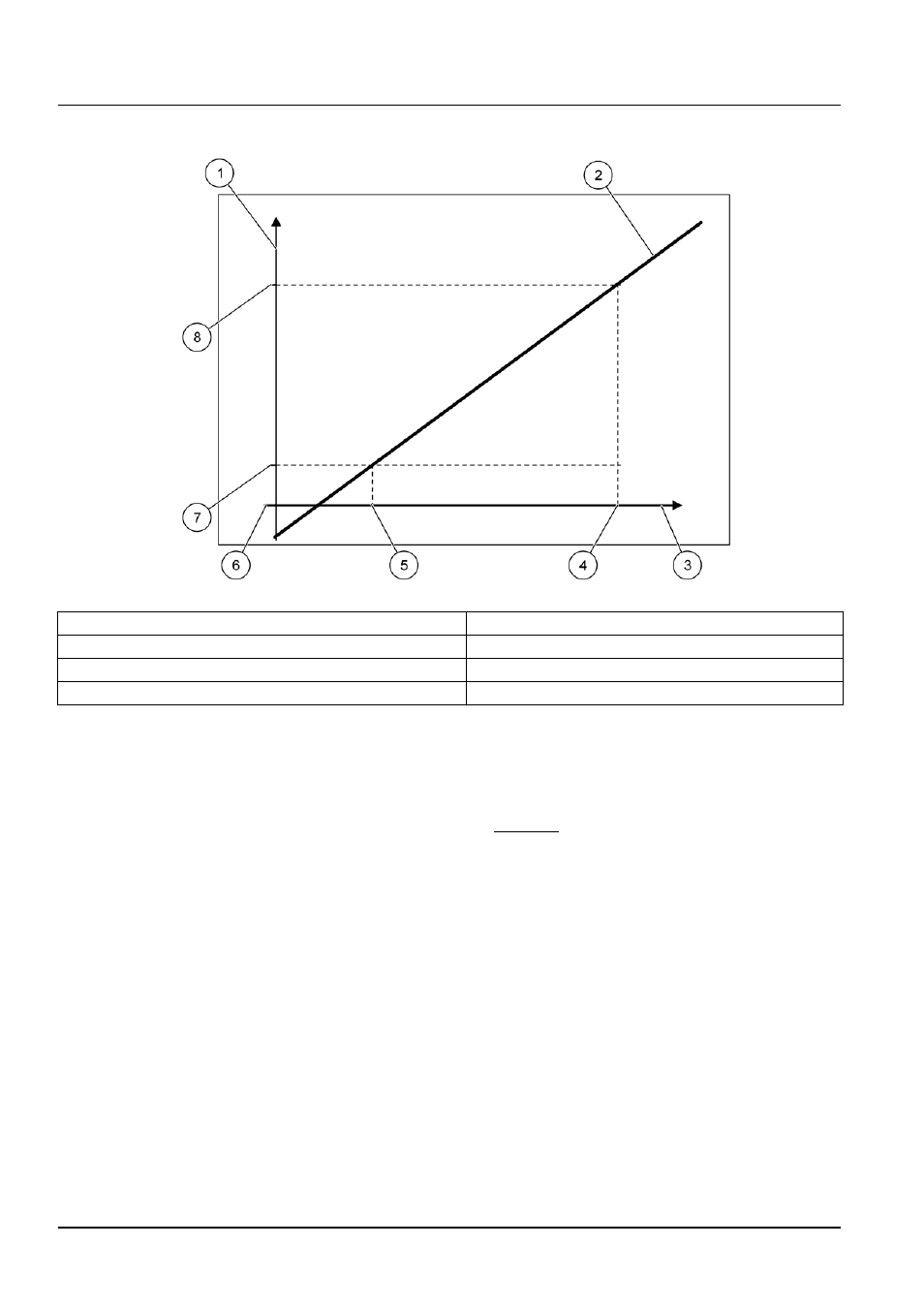 1
2
8
7
6
5
4
3